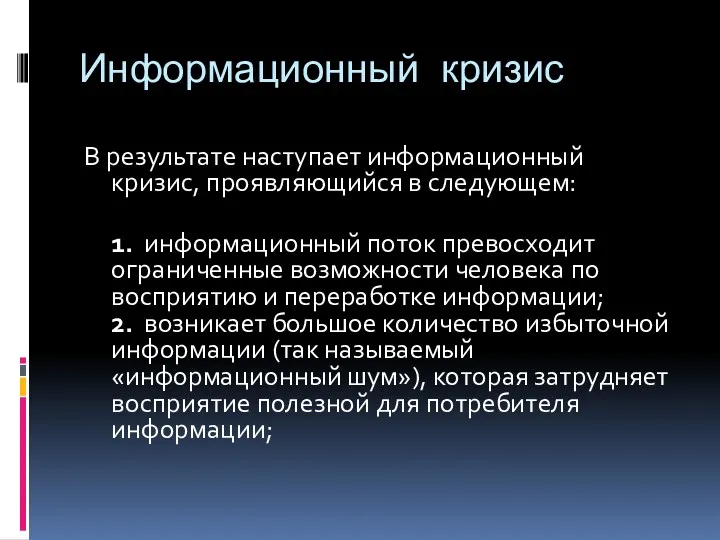 Информационный кризис

В результате наступает информационный кризис, проявляющийся в следующем:

1. информационный поток превосходит ограниченные возможности человека по восприятию и переработке информации;
2. возникает большое количество избыточной информации (так называемый «информационный шум»), которая затрудняет восприятие полезной для потребителя информации;